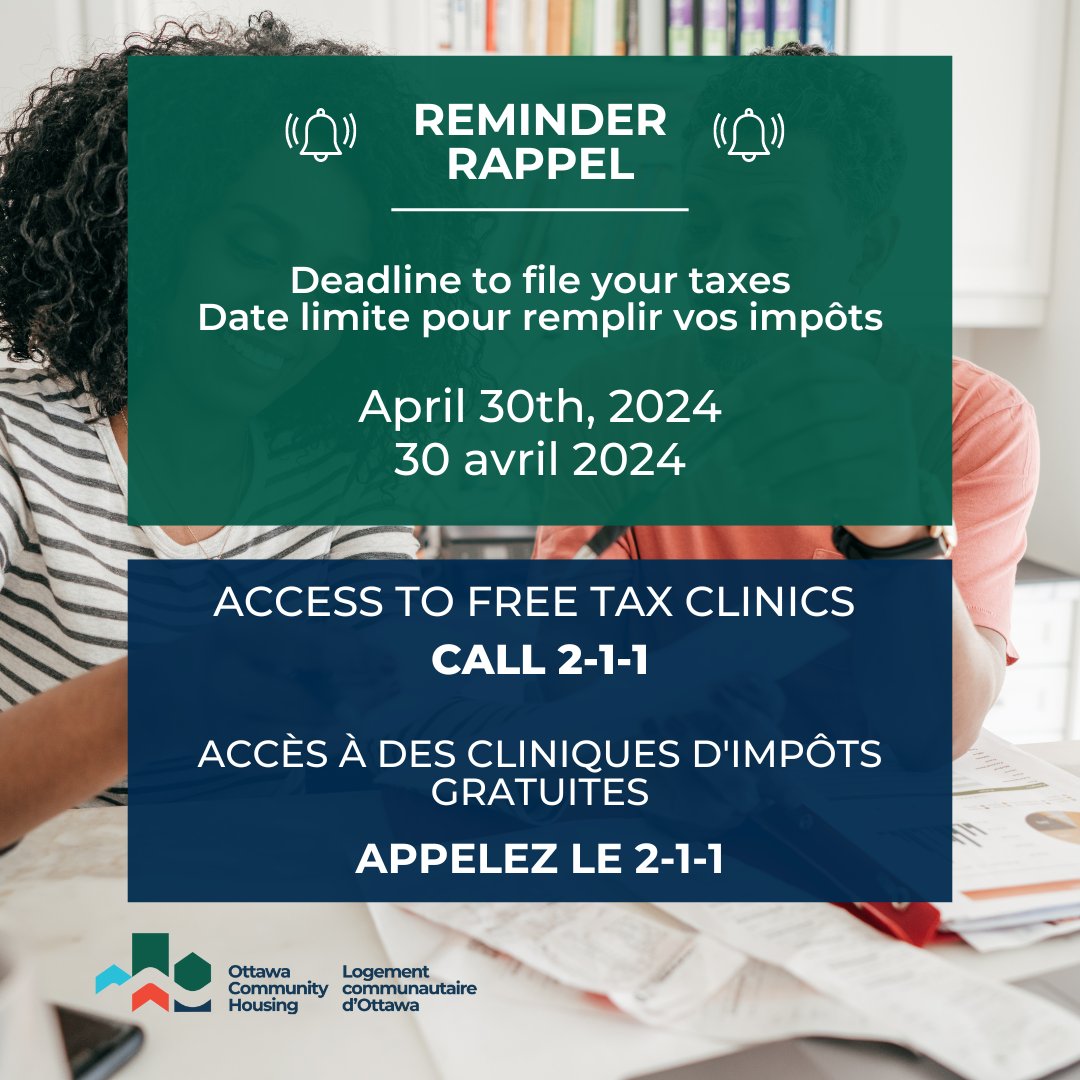 REMINDER
RAPPEL

Deadline to file your taxes
Date limite pour remplir vos impôts

April 30th, 2024
30 avril 2024

ACCESS TO FREE TAX CLINICS
CALL 2-1-1

ACCÈS À DES CLINIQUES D'IMPÔTS GRATUITES
APPELEZ LE 2-1-1

Ottawa Community Housing
Logement communautaire d'Ottawa